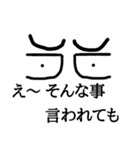 え～ そんな事

言われても